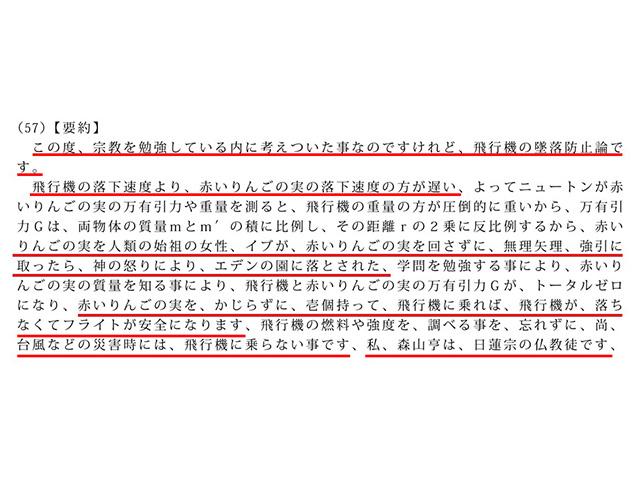 (57)【要約】

この度、宗教を勉強している内に考えついた事なのですけれど、飛行機の墜落防止論です。

飛行機の落下速度より、赤いりんごの実の落下速度の方が遅い、よってニュートンが赤いりんごの実の万有引力や重量を測ると、飛行機の重量の方が圧倒的に重いから、万有引力Gは、両物体の質量mとm′の積に比例し、その距離rの2乗に反比例するから、赤いりんごの実を人類の始祖の女性、イブが、赤いりんごの実を回さずに、無理矢理、強引に取ったら、神の怒りにより、エデンの園に落とされた、学問を勉強する事により、赤いりんごの実の質量を知る事により、飛行機と赤いりんごの実の万有引力Gが、トータルゼロになり、赤いりんごの実を、かじらずに、壱個持って、飛行機に乗れば、飛行機が、落ちなくてフライトが安全になります、飛行機の燃料や強度を、調べる事を、忘れずに、尚、台風などの災害時には、飛行機に乗らない事です、私、森山亨は、日蓮宗の仏教徒です、